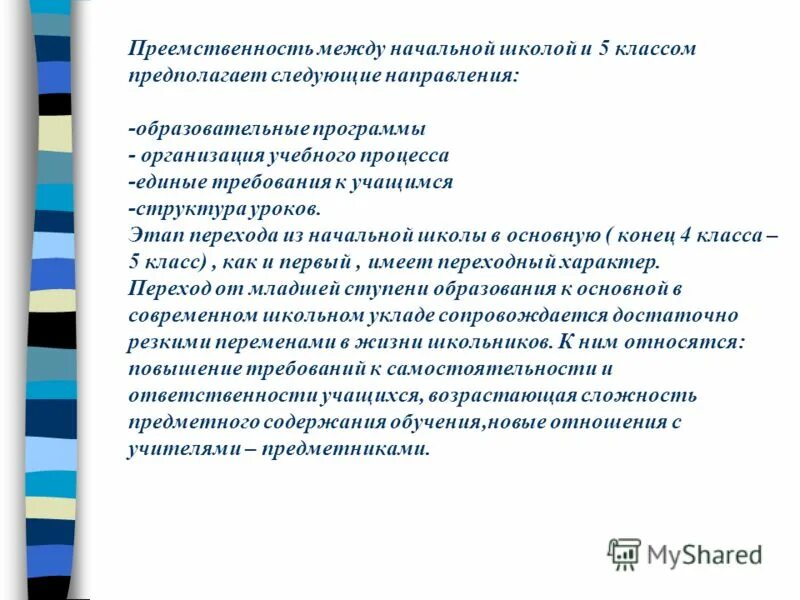 Преемственность между начальной школой и 5 классом предполагает следующие направления:

-образовательные программы
- организация учебного процесса
-единые требования к учащимся
-структура уроков.
Этап перехода из начальной школы в основную ( конец 4 класса – 5 класс) , как и первый , имеет переходный характер.
Переход от младшей ступени образования к основной в современном школьном укладе сопровождается достаточно резкими переменами в жизни школьников. К ним относятся: повышение требований к самостоятельности и ответственности учащихся, возрастающая сложность предметного содержания обучения,новые отношения с учителями – предметниками.

MyShared